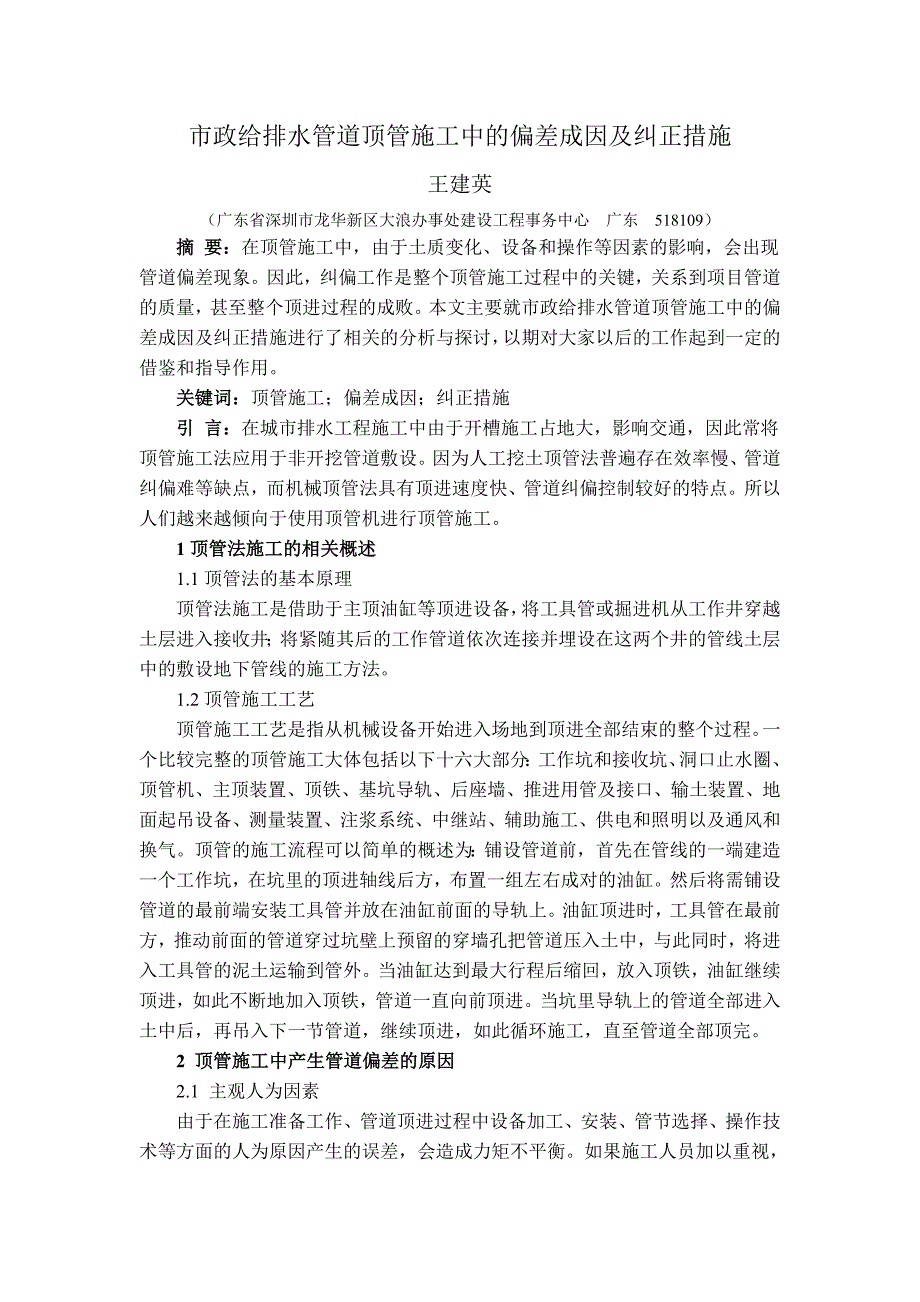 市政给排水管道顶管施工中的偏差成因及纠正措施

王建英

（广东省深圳市龙华新区大浪办事处建设工程事务中心　广东　518109）

摘 要：在顶管施工中，由于土质变化、设备和操作等因素的影响，会出现管道偏差现象。因此，纠偏工作是整个顶管施工过程中的关键，关系到项目管道的质量，甚至整个顶进过程的成败。本文主要就市政给排水管道顶管施工中的偏差成因及纠正措施进行了相关的分析与探讨，以期对大家以后的工作起到一定的借鉴和指导作用。

关键词：顶管施工；偏差成因；纠正措施

引 言：在城市排水工程施工中由于开槽施工占地大，影响交通，因此常将顶管施工法应用于非开挖管道敷设。因为人工挖土顶管法普遍存在效率慢、管道纠偏难等缺点，而机械顶管法具有顶进速度快、管道纠偏控制较好的特点。所以人们越来越倾向于使用顶管机进行顶管施工。

1 顶管法施工的相关概述

1.1 顶管法的基本原理

顶管法施工是借助于主顶油缸等顶进设备，将工具管或掘进机从工作井穿越土层进入接收井；将紧随其后的工作管道依次连接并埋设在这两个井的管线土层中的敷设地下管线的施工方法。

1.2 顶管施工工艺

顶管施工工艺是指从机械设备开始进入场地到顶进全部结束的整个过程。一个比较完整的顶管施工大体包括以下十六大部分：工作坑和接收坑、洞口止水圈、顶管机、主顶装置、顶铁、基坑导轨、后座墙、推进用管及接口、输土装置、地面起吊设备、测量装置、注浆系统、中继站、辅助施工、供电和照明以及通风和换气。顶管的施工流程可以简单的概述为：铺设管道前，首先在管线的一端建造一个工作坑，在坑里的顶进轴线后方，布置一组左右成对的油缸。然后将需铺设管道的最前端安装工具管并放在油缸前面的导轨上。油缸顶进时，工具管在最前方，推动前面的管道穿过坑壁上预留的穿墙孔把管道压入土中，与此同时，将进入工具管的泥土运输到管外。当油缸达到最大行程后缩回，放入顶铁，油缸继续顶进，如此不断地加入顶铁，管道一直向前顶进。当坑里导轨上的管道全部进入土中后，再吊入下一节管道，继续顶进，如此循环施工，直至管道全部顶完。

2 顶管施工中产生管道偏差的原因

2.1 主观人为因素

由于在施工准备工作、管道顶进过程中设备加工、安装、管节选择、操作技术等方面的人为原因产生的误差，会造成力矩不平衡。如果施工人员加以重视，